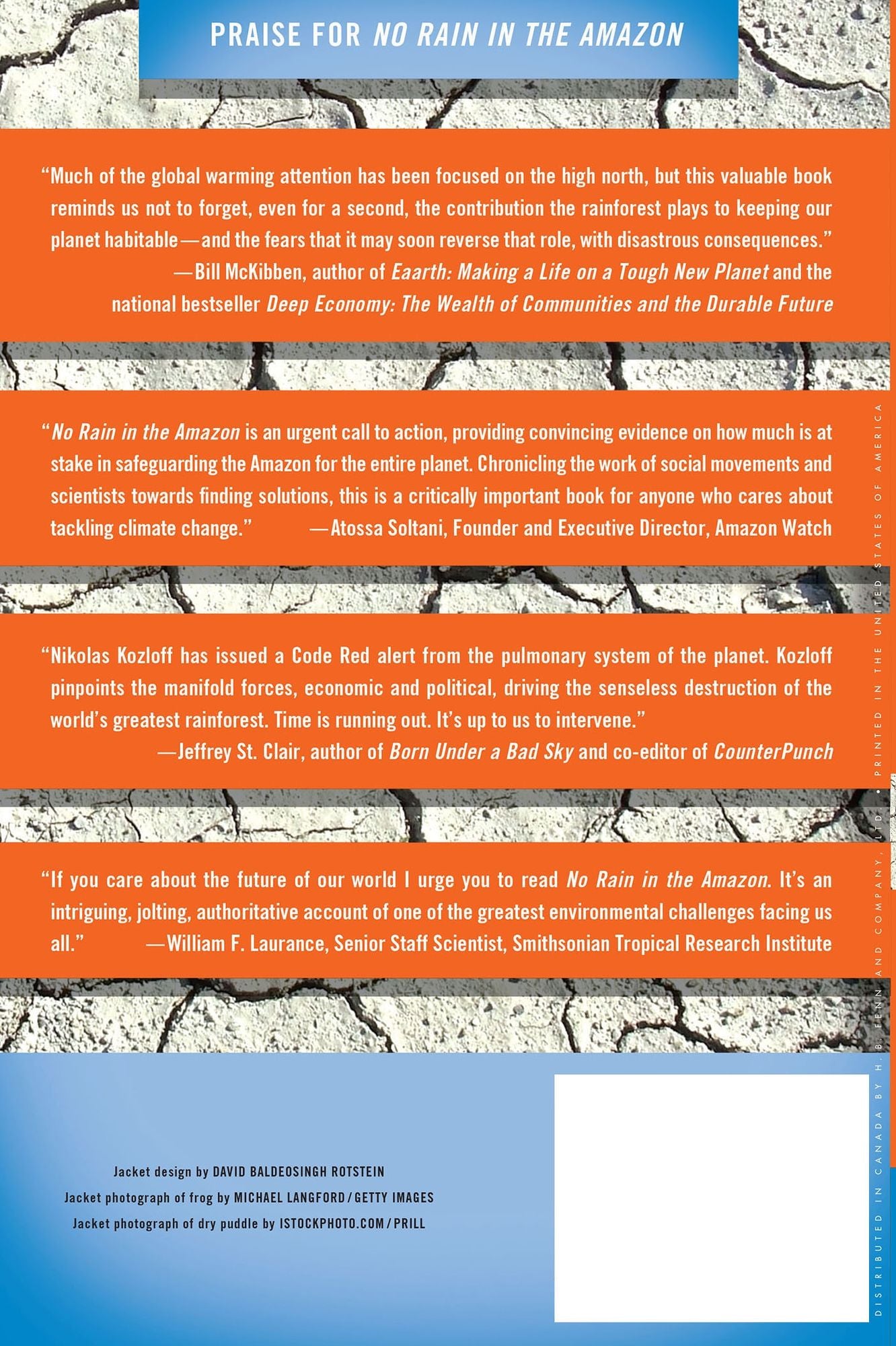 PRAISE FOR NO RAIN IN THE AMAZON

"Much of the global warming attention has been focused on the high north, but this valuable book reminds us not to forget, even for a second, the contribution the rainforest plays to keeping our planet habitable—and the fears that it may soon reverse that role, with disastrous consequences."
—Bill McKibben, author of Eaarth: Making a Life on a Tough New Planet and the national bestseller Deep Economy: The Wealth of Communities and the Durable Future

"No Rain in the Amazon is an urgent call to action, providing convincing evidence on how much is at stake in safeguarding the Amazon for the entire planet. Chronicling the work of social movements and scientists towards finding solutions, this is a critically important book for anyone who cares about tackling climate change." —Atossa Soltani, Founder and Executive Director, Amazon Watch

"Nikolas Kozloff has issued a Code Red alert from the pulmonary system of the planet. Kozloff pinpoints the manifold forces, economic and political, driving the senseless destruction of the world's greatest rainforest. Time is running out. It's up to us to intervene."
—Jeffrey St. Clair, author of Born Under a Bad Sky and co-editor of CounterPunch

"If you care about the future of our world I urge you to read No Rain in the Amazon. It's an intriguing, jolting, authoritative account of one of the greatest environmental challenges facing us all." —William F. Laurance, Senior Staff Scientist, Smithsonian Tropical Research Institute

Jacket design by DAVID BALDEOSINGH ROTSTEIN
Jacket photograph of frog by MICHAEL LANGFORD / GETTY IMAGES
Jacket photograph of dry puddle by ISTOCKPHOTO.COM / PRILL

DISTRIBUTED IN CANADA BY H. B. FENN AND COMPANY, LTD. • PRINTED IN THE UNITED STATES OF AMERICA